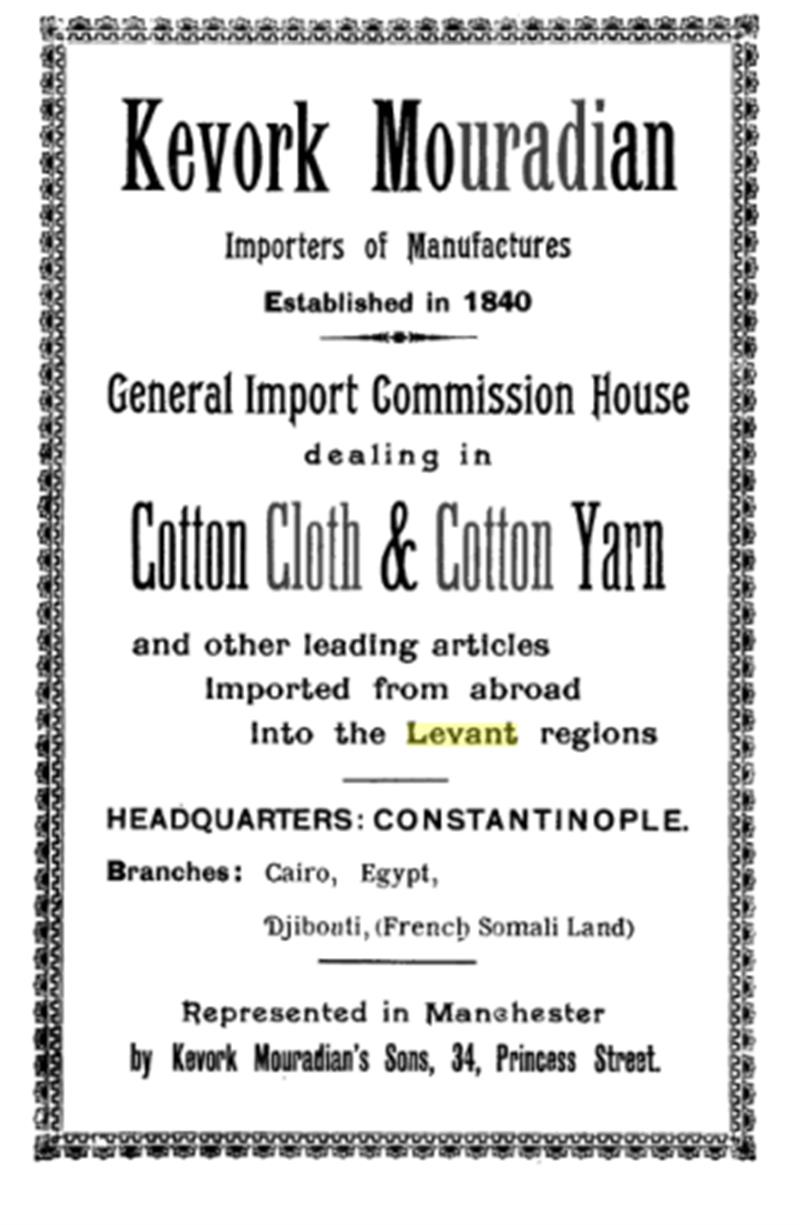 Kevork Mouradian

Importers of Manufactures

Established in 1840

General Import Commission House dealing in

Cotton Cloth & Cotton Yarn

and other leading articles imported from abroad into the Levant regions

HEADQUARTERS: CONSTANTINOPLE.

Branches: Cairo, Egypt,

Djibouti, (French Somali Land)

Represented in Manchester by Kevork Mouradian's Sons, 34, Princess Street.